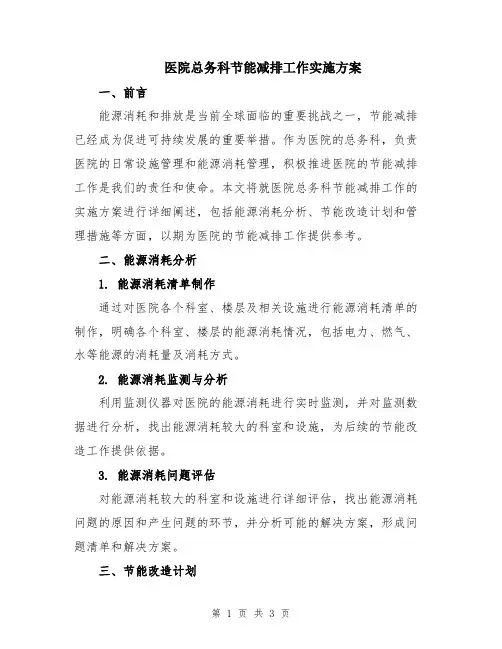 医院总务科节能减排工作实施方案

一、前言

能源消耗和排放是当前全球面临的重要挑战之一，节能减排已经成为促进可持续发展的重要举措。作为医院的总务科，负责医院的日常设施管理和能源消耗管理，积极推进医院的节能减排工作是我们的责任和使命。本文将就医院总务科节能减排工作的实施方案进行详细阐述，包括能源消耗分析、节能改造计划和管理措施等方面，以期为医院的节能减排工作提供参考。

二、能源消耗分析

1. 能源消耗清单制作

通过对医院各个科室、楼层及相关设施进行能源消耗清单的制作，明确各个科室、楼层的能源消耗情况，包括电力、燃气、水等能源的消耗量及消耗方式。

2. 能源消耗监测与分析

利用监测仪器对医院的能源消耗进行实时监测，并对监测数据进行分析，找出能源消耗较大的科室和设施，为后续的节能改造工作提供依据。

3. 能源消耗问题评估

对能源消耗较大的科室和设施进行详细评估，找出能源消耗问题的原因和产生问题的环节，并分析可能的解决方案，形成问题清单和解决方案。

三、节能改造计划

第 1 页 共 3 页